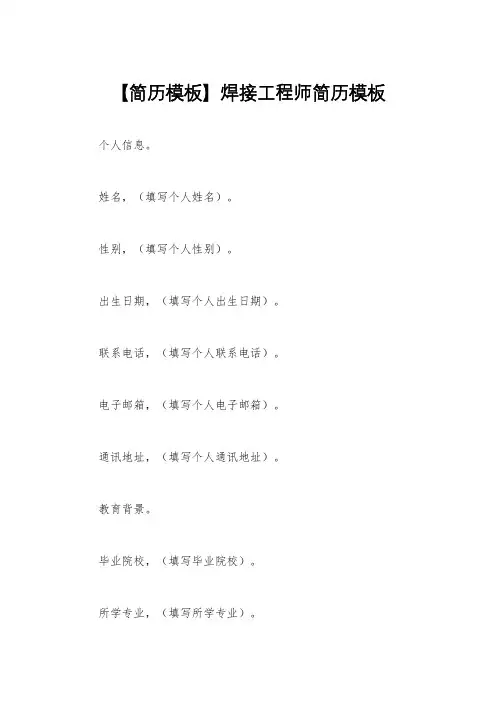 【简历模板】焊接工程师简历模板

个人信息。

姓名，（填写个人姓名）。

性别，（填写个人性别）。

出生日期，（填写个人出生日期）。

联系电话，（填写个人联系电话）。

电子邮箱，（填写个人电子邮箱）。

通讯地址，（填写个人通讯地址）。

教育背景。

毕业院校，（填写毕业院校）。

所学专业，（填写所学专业）。